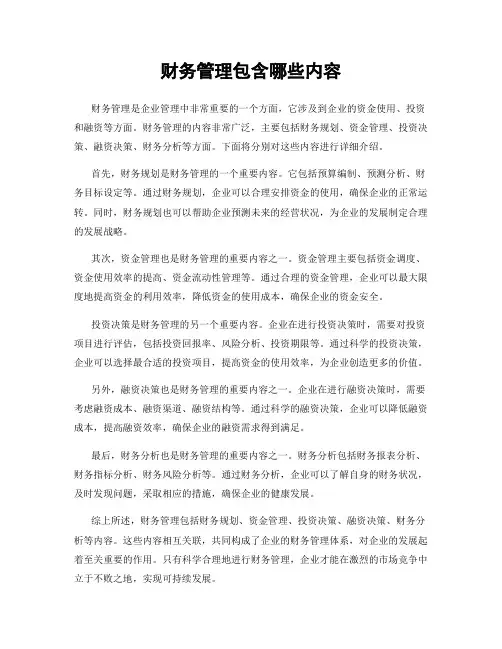 财务管理包含哪些内容

财务管理是企业管理中非常重要的一个方面，它涉及到企业的资金使用、投资和融资等方面。财务管理的内容非常广泛，主要包括财务规划、资金管理、投资决策、融资决策、财务分析等方面。下面将分别对这些内容进行详细介绍。

首先，财务规划是财务管理的一个重要内容。它包括预算编制、预测分析、财务目标设定等。通过财务规划，企业可以合理安排资金的使用，确保企业的正常运转。同时，财务规划也可以帮助企业预测未来的经营状况，为企业的发展制定合理的发展战略。

其次，资金管理也是财务管理的重要内容之一。资金管理主要包括资金调度、资金使用效率的提高、资金流动性管理等。通过合理的资金管理，企业可以最大限度地提高资金的利用效率，降低资金的使用成本，确保企业的资金安全。

投资决策是财务管理的另一个重要内容。企业在进行投资决策时，需要对投资项目进行评估，包括投资回报率、风险分析、投资期限等。通过科学的投资决策，企业可以选择最合适的投资项目，提高资金的使用效率，为企业创造更多的价值。

另外，融资决策也是财务管理的重要内容之一。企业在进行融资决策时，需要考虑融资成本、融资渠道、融资结构等。通过科学的融资决策，企业可以降低融资成本，提高融资效率，确保企业的融资需求得到满足。

最后，财务分析也是财务管理的重要内容之一。财务分析包括财务报表分析、财务指标分析、财务风险分析等。通过财务分析，企业可以了解自身的财务状况，及时发现问题，采取相应的措施，确保企业的健康发展。

综上所述，财务管理包括财务规划、资金管理、投资决策、融资决策、财务分析等内容。这些内容相互关联，共同构成了企业的财务管理体系，对企业的发展起着至关重要的作用。只有科学合理地进行财务管理，企业才能在激烈的市场竞争中立于不败之地，实现可持续发展。